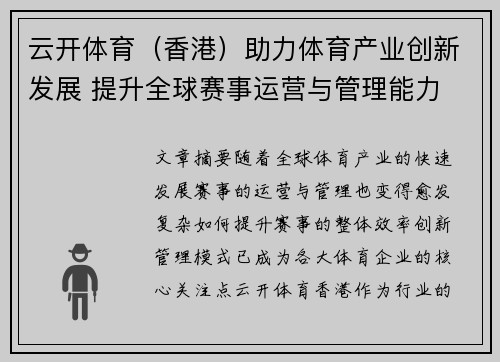 云开体育（香港）助力体育产业创新发展 提升全球赛事运营与管理能力

文章摘要随着全球体育产业的快速发展赛事的运营与管理也变得愈发复杂如何提升赛事的整体效率创新管理模式已成为各大体育企业的核心关注点云开体育香港作为行业的